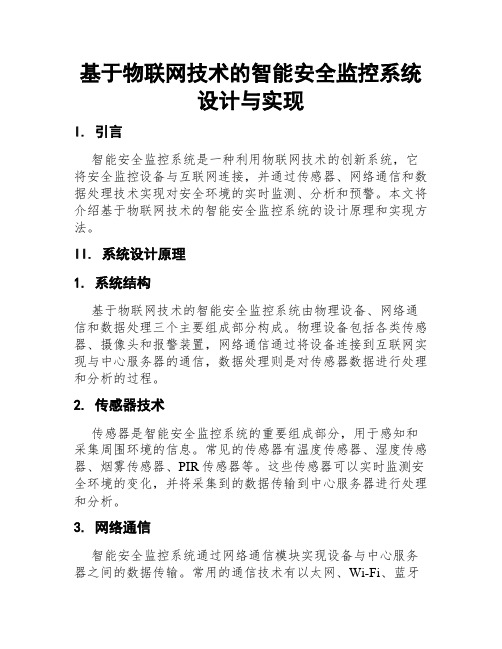 基于物联网技术的智能安全监控系统设计与实现

I. 引言

智能安全监控系统是一种利用物联网技术的创新系统，它将安全监控设备与互联网连接，并通过传感器、网络通信和数据处理技术实现对安全环境的实时监测、分析和预警。本文将介绍基于物联网技术的智能安全监控系统的设计原理和实现方法。

II. 系统设计原理

1. 系统结构

基于物联网技术的智能安全监控系统由物理设备、网络通信和数据处理三个主要组成部分构成。物理设备包括各类传感器、摄像头和报警装置，网络通信通过将设备连接到互联网实现与中心服务器的通信，数据处理则是对传感器数据进行处理和分析的过程。

2. 传感器技术

传感器是智能安全监控系统的重要组成部分，用于感知和采集周围环境的信息。常见的传感器有温度传感器、湿度传感器、烟雾传感器、PIR传感器等。这些传感器可以实时监测安全环境的变化，并将采集到的数据传输到中心服务器进行处理和分析。

3. 网络通信

智能安全监控系统通过网络通信模块实现设备与中心服务器之间的数据传输。常用的通信技术有以太网、Wi-Fi、蓝牙